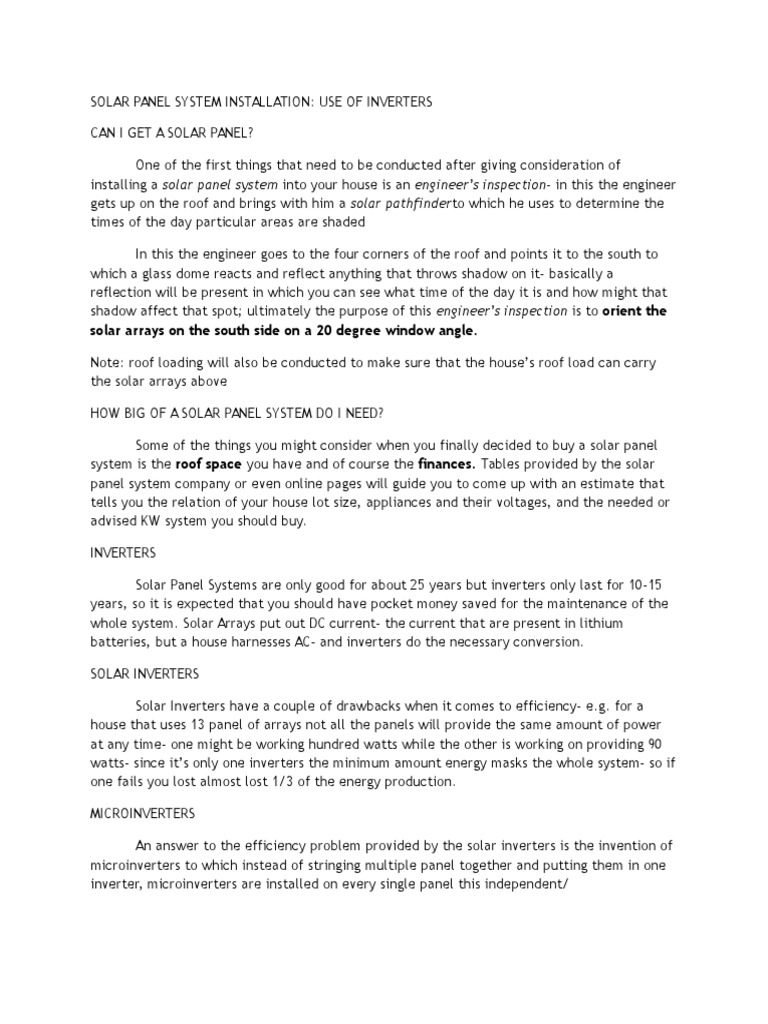 SOLAR PANEL SYSTEM INSTALLATION: USE OF INVERTERS

CAN I GET A SOLAR PANEL?

One of the first things that need to be conducted after giving consideration of installing a solar panel system into your house is an engineer's inspection- in this the engineer gets up on the roof and brings with him a solar pathfinderto which he uses to determine the times of the day particular areas are shaded

In this the engineer goes to the four corners of the roof and points it to the south to which a glass dome reacts and reflect anything that throws shadow on it- basically a reflection will be present in which you can see what time of the day it is and how might that shadow affect that spot; ultimately the purpose of this engineer's inspection is to orient the solar arrays on the south side on a 20 degree window angle.

Note: roof loading will also be conducted to make sure that the house's roof load can carry the solar arrays above

HOW BIG OF A SOLAR PANEL SYSTEM DO I NEED?

Some of the things you might consider when you finally decided to buy a solar panel system is the roof space you have and of course the finances. Tables provided by the solar panel system company or even online pages will guide you to come up with an estimate that tells you the relation of your house lot size, appliances and their voltages, and the needed or advised KW system you should buy.

INVERTERS

Solar Panel Systems are only good for about 25 years but inverters only last for 10-15 years, so it is expected that you should have pocket money saved for the maintenance of the whole system. Solar Arrays put out DC current- the current that are present in lithium batteries, but a house harnesses AC- and inverters do the necessary conversion.

SOLAR INVERTERS

Solar Inverters have a couple of drawbacks when it comes to efficiency- e.g. for a house that uses 13 panel of arrays not all the panels will provide the same amount of power at any time- one might be working hundred watts while the other is working on providing 90 watts- since it's only one inverters the minimum amount energy masks the whole system- so if one fails you lost almost lost 1/3 of the energy production.

MICROINVERTERS

An answer to the efficiency problem provided by the solar inverters is the invention of microinverters to which instead of stringing multiple panel together and putting them in one inverter, microinverters are installed on every single panel this independent/